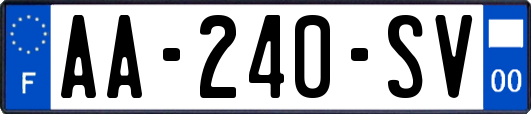 F
AA-240-SV
00